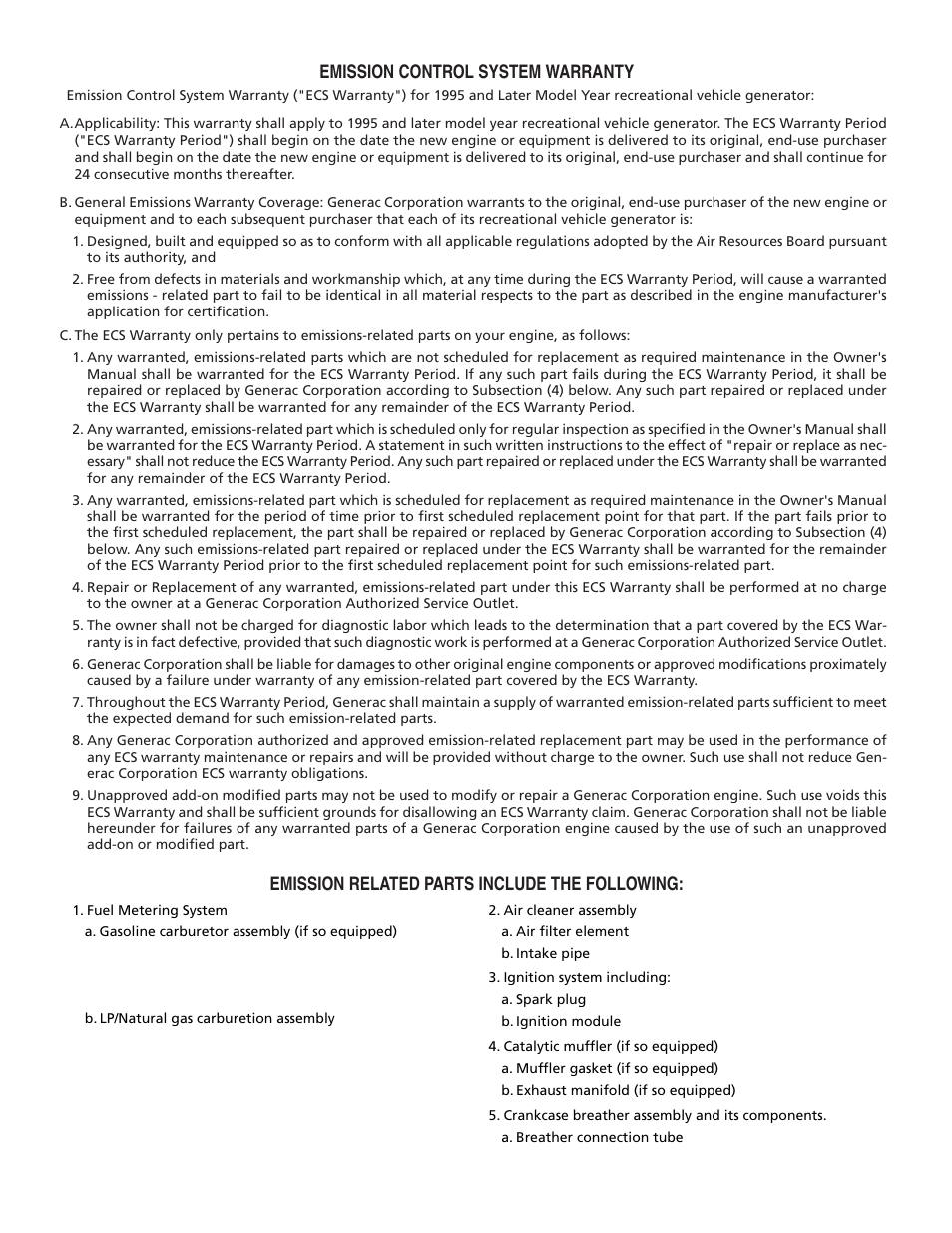 EMISSION CONTROL SYSTEM WARRANTY

Emission Control System Warranty ("ECS Warranty") for 1995 and Later Model Year recreational vehicle generator:

A. Applicability: This warranty shall apply to 1995 and later model year recreational vehicle generator. The ECS Warranty Period ("ECS Warranty Period") shall begin on the date the new engine or equipment is delivered to its original, end-use purchaser and shall begin on the date the new engine or equipment is delivered to its original, end-use purchaser and shall continue for 24 consecutive months thereafter.

B. General Emissions Warranty Coverage: Generac Corporation warrants to the original, end-use purchaser of the new engine or equipment and to each subsequent purchaser that each of its recreational vehicle generator is:

1. Designed, built and equipped so as to conform with all applicable regulations adopted by the Air Resources Board pursuant to its authority, and

2. Free from defects in materials and workmanship which, at any time during the ECS Warranty Period, will cause a warranted emissions - related part to fail to be identical in all material respects to the part as described in the engine manufacturer's application for certification.

C. The ECS Warranty only pertains to emissions-related parts on your engine, as follows:

1. Any warranted, emissions-related parts which are not scheduled for replacement as required maintenance in the Owner's Manual shall be warranted for the ECS Warranty Period. If any such part fails during the ECS Warranty Period, it shall be repaired or replaced by Generac Corporation according to Subsection (4) below. Any such part repaired or replaced under the ECS Warranty shall be warranted for any remainder of the ECS Warranty Period.

2. Any warranted, emissions-related part which is scheduled only for regular inspection as specified in the Owner's Manual shall be warranted for the ECS Warranty Period. A statement in such written instructions to the effect of "repair or replace as necessary" shall not reduce the ECS Warranty Period. Any such part repaired or replaced under the ECS Warranty shall be warranted for any remainder of the ECS Warranty Period.

3. Any warranted, emissions-related part which is scheduled for replacement as required maintenance in the Owner's Manual shall be warranted for the period of time prior to first scheduled replacement point for that part. If the part fails prior to the first scheduled replacement, the part shall be repaired or replaced by Generac Corporation according to Subsection (4) below. Any such emissions-related part repaired or replaced under the ECS Warranty shall be warranted for the remainder of the ECS Warranty Period prior to the first scheduled replacement point for such emissions-related part.

4. Repair or Replacement of any warranted, emissions-related part under this ECS Warranty shall be performed at no charge to the owner at a Generac Corporation Authorized Service Outlet.

5. The owner shall not be charged for diagnostic labor which leads to the determination that a part covered by the ECS Warranty is in fact defective, provided that such diagnostic work is performed at a Generac Corporation Authorized Service Outlet.

6. Generac Corporation shall be liable for damages to other original engine components or approved modifications proximately caused by a failure under warranty of any emission-related part covered by the ECS Warranty.

7. Throughout the ECS Warranty Period, Generac shall maintain a supply of warranted emission-related parts sufficient to meet the expected demand for such emission-related parts.

8. Any Generac Corporation authorized and approved emission-related replacement part may be used in the performance of any ECS warranty maintenance or repairs and will be provided without charge to the owner. Such use shall not reduce Generac Corporation ECS warranty obligations.

9. Unapproved add-on modified parts may not be used to modify or repair a Generac Corporation engine. Such use voids this ECS Warranty and shall be sufficient grounds for disallowing an ECS Warranty claim. Generac Corporation shall not be liable hereunder for failures of any warranted parts of a Generac Corporation engine caused by the use of such an unapproved add-on or modified part.

EMISSION RELATED PARTS INCLUDE THE FOLLOWING:

1. Fuel Metering System
a. Gasoline carburetor assembly (if so equipped)
b. LP/Natural gas carburetion assembly

2. Air cleaner assembly
a. Air filter element
b. Intake pipe
3. Ignition system including:
a. Spark plug
b. Ignition module
4. Catalytic muffler (if so equipped)
a. Muffler gasket (if so equipped)
b. Exhaust manifold (if so equipped)
5. Crankcase breather assembly and its components.
a. Breather connection tube